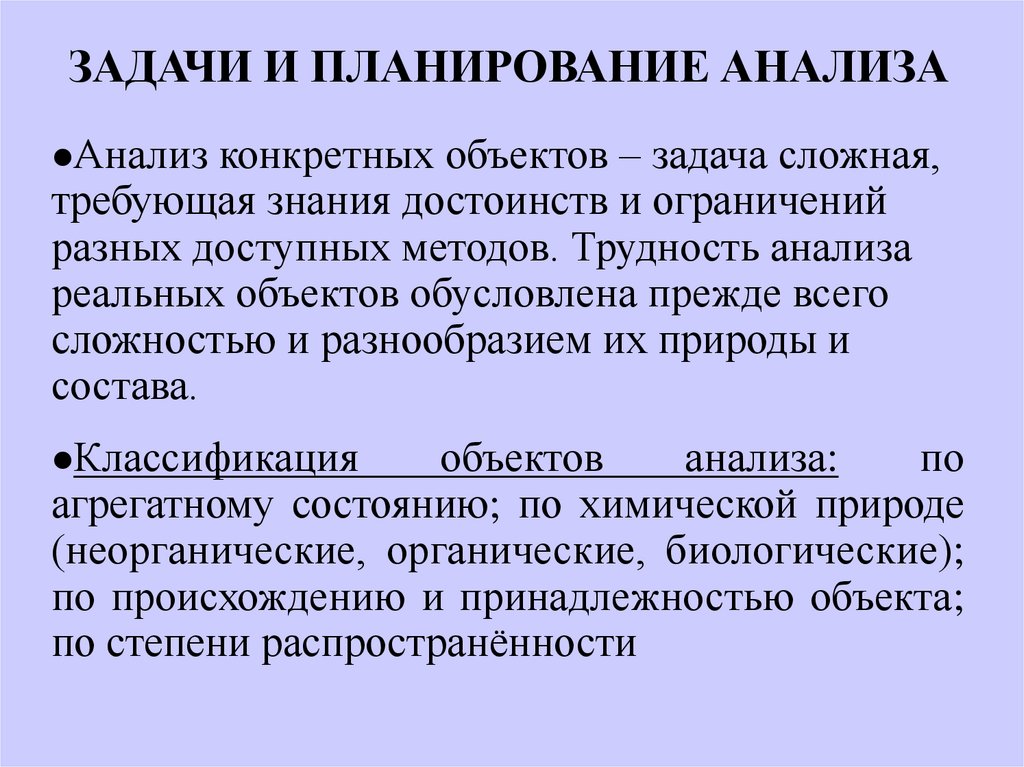 ЗАДАЧИ И ПЛАНИРОВАНИЕ АНАЛИЗА

●Анализ конкретных объектов – задача сложная, требующая знания достоинств и ограничений разных доступных методов. Трудность анализа реальных объектов обусловлена прежде всего сложностью и разнообразием их природы и состава.

●Классификация объектов анализа: по агрегатному состоянию; по химической природе (неорганические, органические, биологические); по происхождению и принадлежностью объекта; по степени распространённости